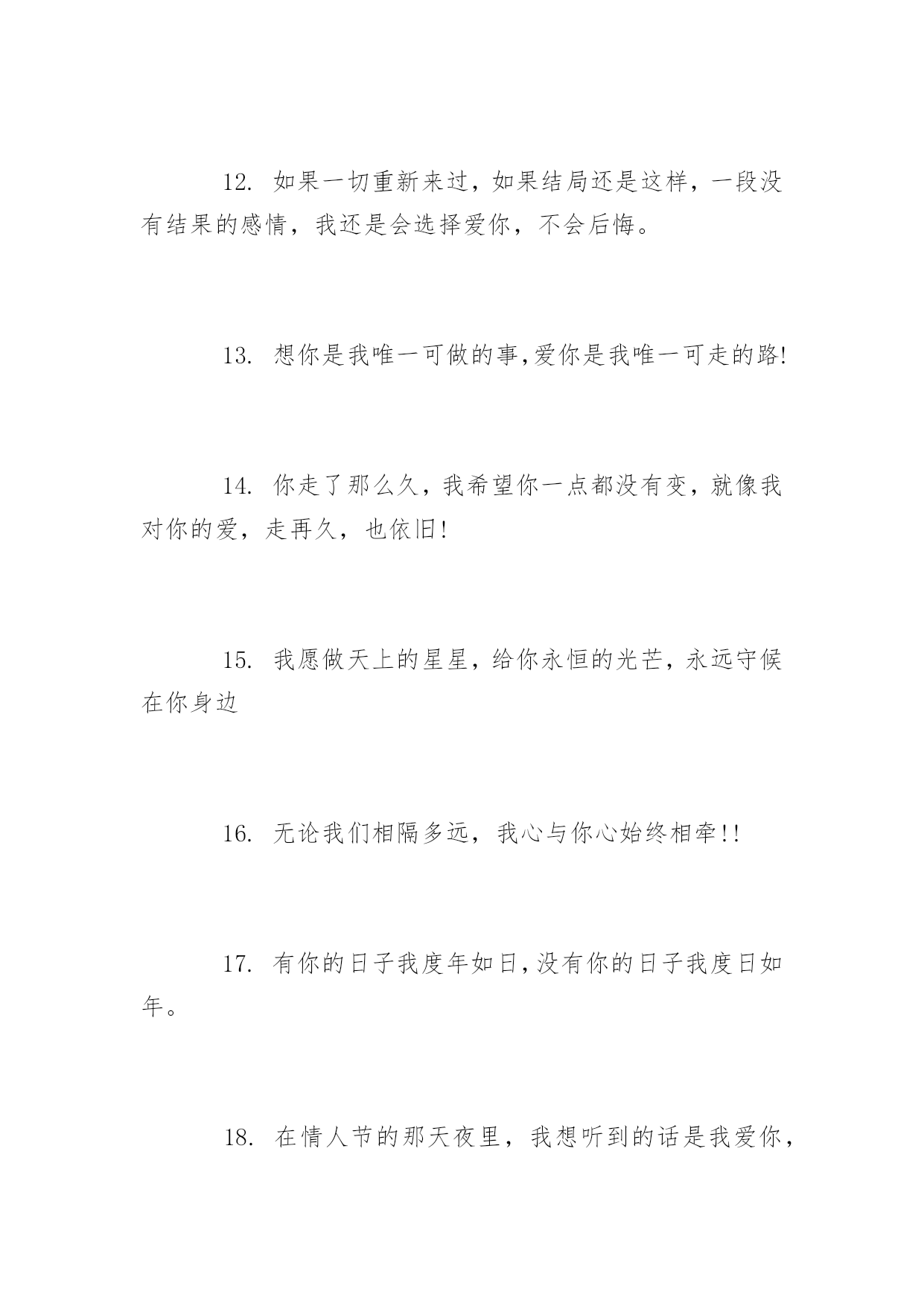 12. 如果一切重新来过，如果结局还是这样，一段没有结果的感情，我还是会选择爱你，不会后悔。

13. 想你是我唯一可做的事,爱你是我唯一可走的路!

14. 你走了那么久，我希望你一点都没有变，就像我对你的爱，走再久，也依旧!

15. 我愿做天上的星星，给你永恒的光芒，永远守候在你身边

16. 无论我们相隔多远，我心与你心始终相牵!!

17. 有你的日子我度年如日,没有你的日子我度日如年。

18. 在情人节的那天夜里，我想听到的话是我爱你，